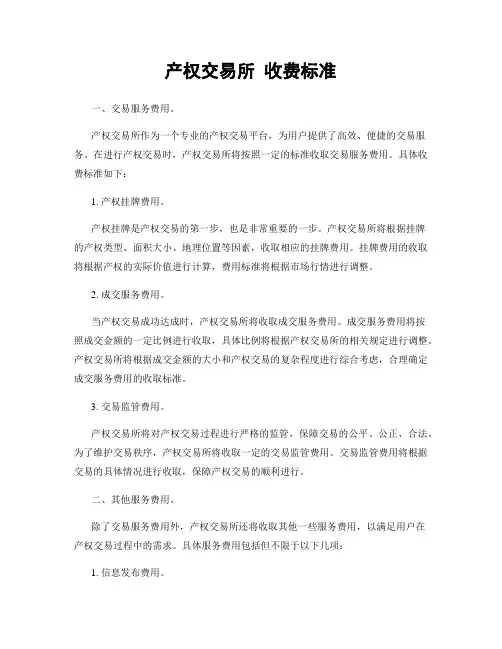 产权交易所 收费标准

一、交易服务费用。

产权交易所作为一个专业的产权交易平台，为用户提供了高效、便捷的交易服务。在进行产权交易时，产权交易所将按照一定的标准收取交易服务费用。具体收费标准如下：

1. 产权挂牌费用。

产权挂牌是产权交易的第一步，也是非常重要的一步。产权交易所将根据挂牌的产权类型、面积大小、地理位置等因素，收取相应的挂牌费用。挂牌费用的收取将根据产权的实际价值进行计算，费用标准将根据市场行情进行调整。

2. 成交服务费用。

当产权交易成功达成时，产权交易所将收取成交服务费用。成交服务费用将按照成交金额的一定比例进行收取，具体比例将根据产权交易所的相关规定进行调整。产权交易所将根据成交金额的大小和产权交易的复杂程度进行综合考虑，合理确定成交服务费用的收取标准。

3. 交易监管费用。

产权交易所将对产权交易过程进行严格的监管，保障交易的公平、公正、合法。为了维护交易秩序，产权交易所将收取一定的交易监管费用。交易监管费用将根据交易的具体情况进行收取，保障产权交易的顺利进行。

二、其他服务费用。

除了交易服务费用外，产权交易所还将收取其他一些服务费用，以满足用户在产权交易过程中的需求。具体服务费用包括但不限于以下几项：

1. 信息发布费用。